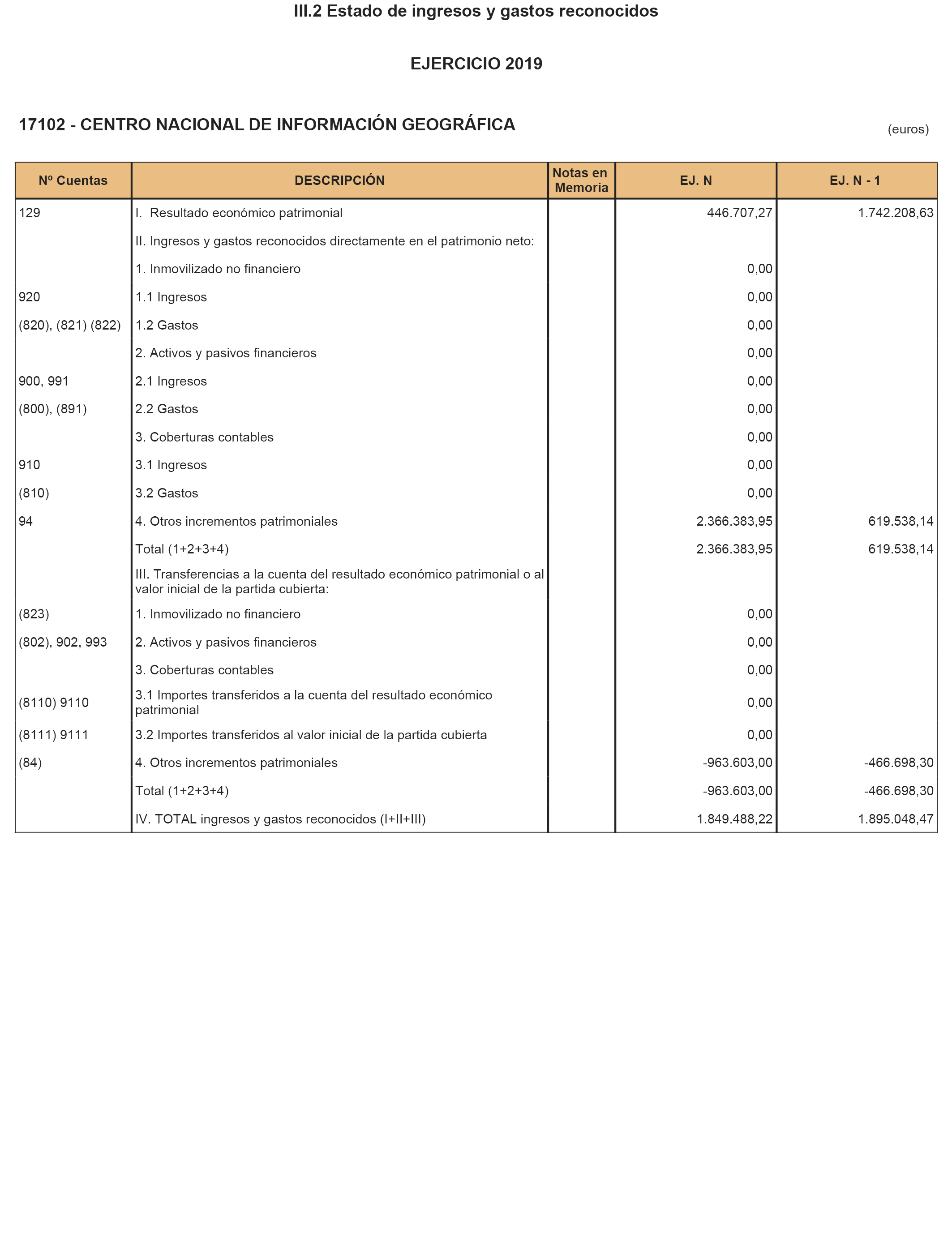 III.2 Estado de ingresos y gastos reconocidos

EJERCICIO 2019

17102 - CENTRO NACIONAL DE INFORMACIÓN GEOGRÁFICA

(euros)

| Nº Cuentas | DESCRIPCIÓN | Notas en Memoria | EJ. N | EJ. N - 1 |
|---|---|---|---|---|
| 129 | I. Resultado económico patrimonial | | 446.707,27 | 1.742.208,63 |
| | II. Ingresos y gastos reconocidos directamente en el patrimonio neto: | | | |
| | 1. Inmovilizado no financiero | | 0,00 | |
| 920 | 1.1 Ingresos | | 0,00 | |
| (820), (821) (822) | 1.2 Gastos | | 0,00 | |
| | 2. Activos y pasivos financieros | | 0,00 | |
| 900, 991 | 2.1 Ingresos | | 0,00 | |
| (800), (891) | 2.2 Gastos | | 0,00 | |
| | 3. Coberturas contables | | 0,00 | |
| 910 | 3.1 Ingresos | | 0,00 | |
| (810) | 3.2 Gastos | | 0,00 | |
| 94 | 4. Otros incrementos patrimoniales | | 2.366.383,95 | 619.538,14 |
| | Total (1+2+3+4) | | 2.366.383,95 | 619.538,14 |
| | III. Transferencias a la cuenta del resultado económico patrimonial o al valor inicial de la partida cubierta: | | | |
| (823) | 1. Inmovilizado no financiero | | 0,00 | |
| (802), 902, 993 | 2. Activos y pasivos financieros | | 0,00 | |
| | 3. Coberturas contables | | 0,00 | |
| (8110) 9110 | 3.1 Importes transferidos a la cuenta del resultado económico patrimonial | | 0,00 | |
| (8111) 9111 | 3.2 Importes transferidos al valor inicial de la partida cubierta | | 0,00 | |
| (84) | 4. Otros incrementos patrimoniales | | -963.603,00 | -466.698,30 |
| | Total (1+2+3+4) | | -963.603,00 | -466.698,30 |
| | IV. TOTAL ingresos y gastos reconocidos (I+II+III) | | 1.849.488,22 | 1.895.048,47 |